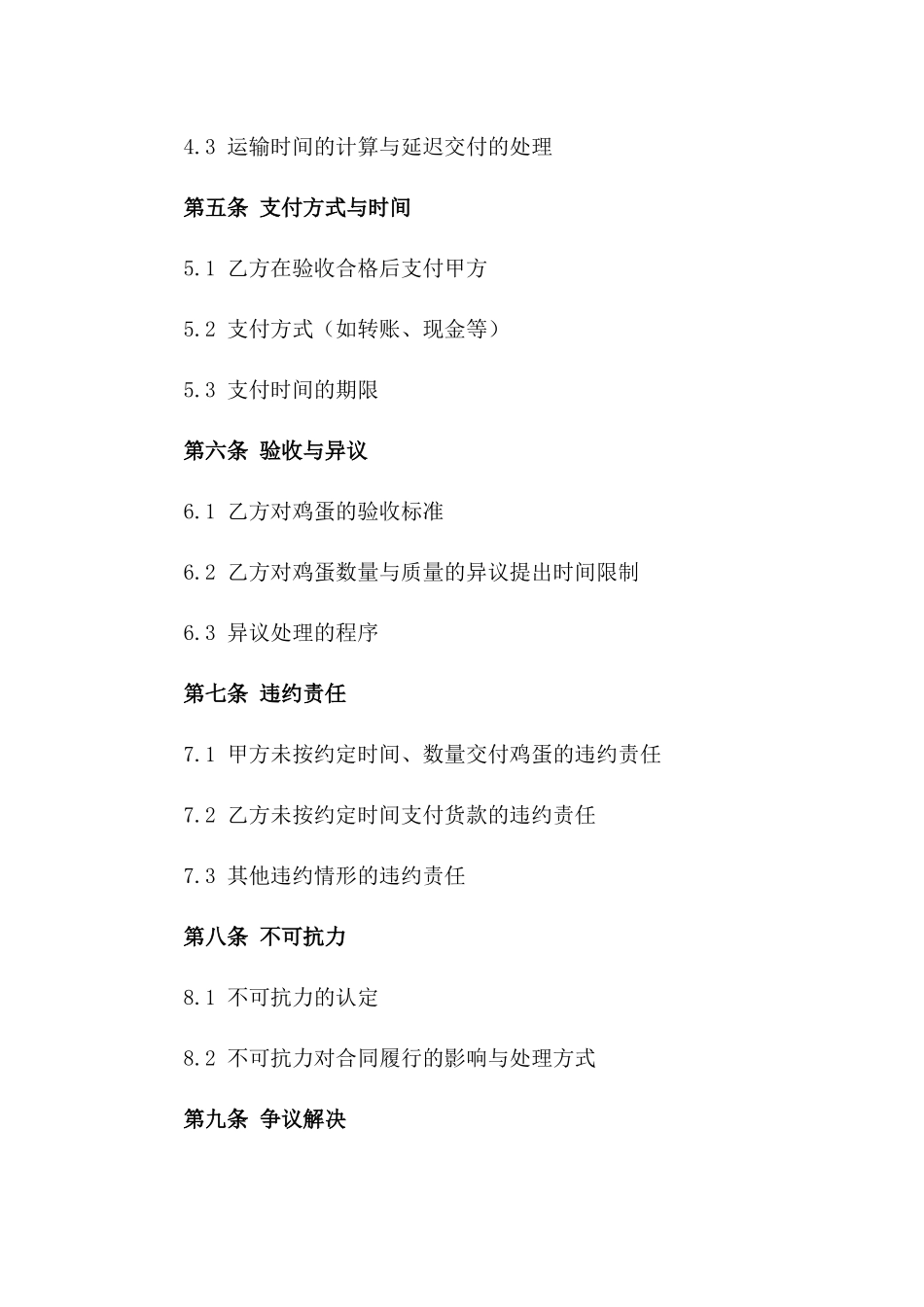 4.3 运输时间的计算与延迟交付的处理

第五条 支付方式与时间

5.1 乙方在验收合格后支付甲方

5.2 支付方式（如转账、现金等）

5.3 支付时间的期限

第六条 验收与异议

6.1 乙方对鸡蛋的验收标准

6.2 乙方对鸡蛋数量与质量的异议提出时间限制

6.3 异议处理的程序

第七条 违约责任

7.1 甲方未按约定时间、数量交付鸡蛋的违约责任

7.2 乙方未按约定时间支付货款的违约责任

7.3 其他违约情形的违约责任

第八条 不可抗力

8.1 不可抗力的认定

8.2 不可抗力对合同履行的影响与处理方式

第九条 争议解决